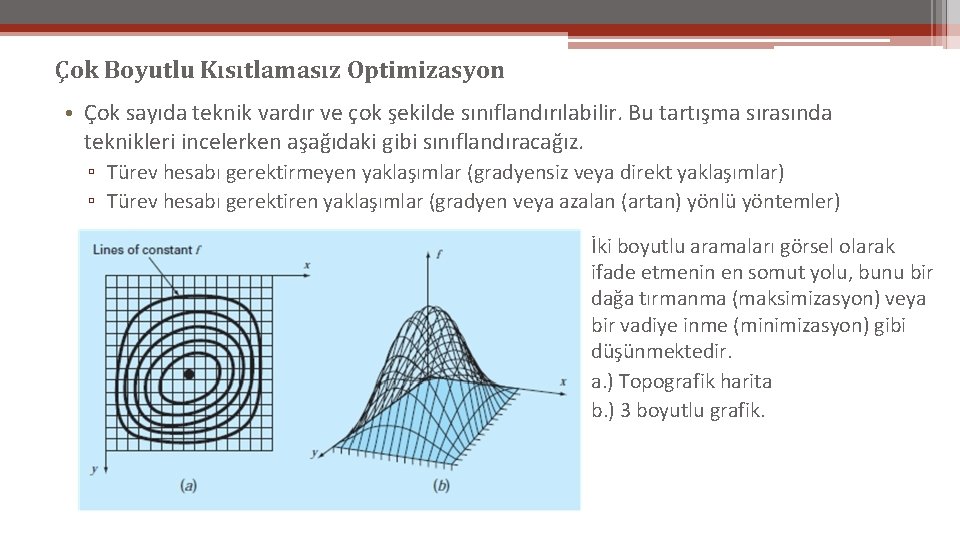 Çok Boyutlu Kısıtlamasız Optimizasyon

• Çok sayıda teknik vardır ve çok şekilde sınıflandırılabilir. Bu tartışma sırasında teknikleri incelerken aşağıdaki gibi sınıflandıracağız.

▫ Türev hesabı gerektirmeyen yaklaşımlar (gradyensiz veya direkt yaklaşımlar)
▫ Türev hesabı gerektiren yaklaşımlar (gradyen veya azalan (artan) yönlü yöntemler)

Lines of constant $f$

$x$

$y$

(a)

$f$

$x$

$y$

(b)

İki boyutlu aramaları görsel olarak ifade etmenin en somut yolu, bunu bir dağa tırmanma (maksimizasyon) veya bir vadiye inme (minimizasyon) gibi düşünmektedir.
a.) Topografik harita
b.) 3 boyutlu grafik.